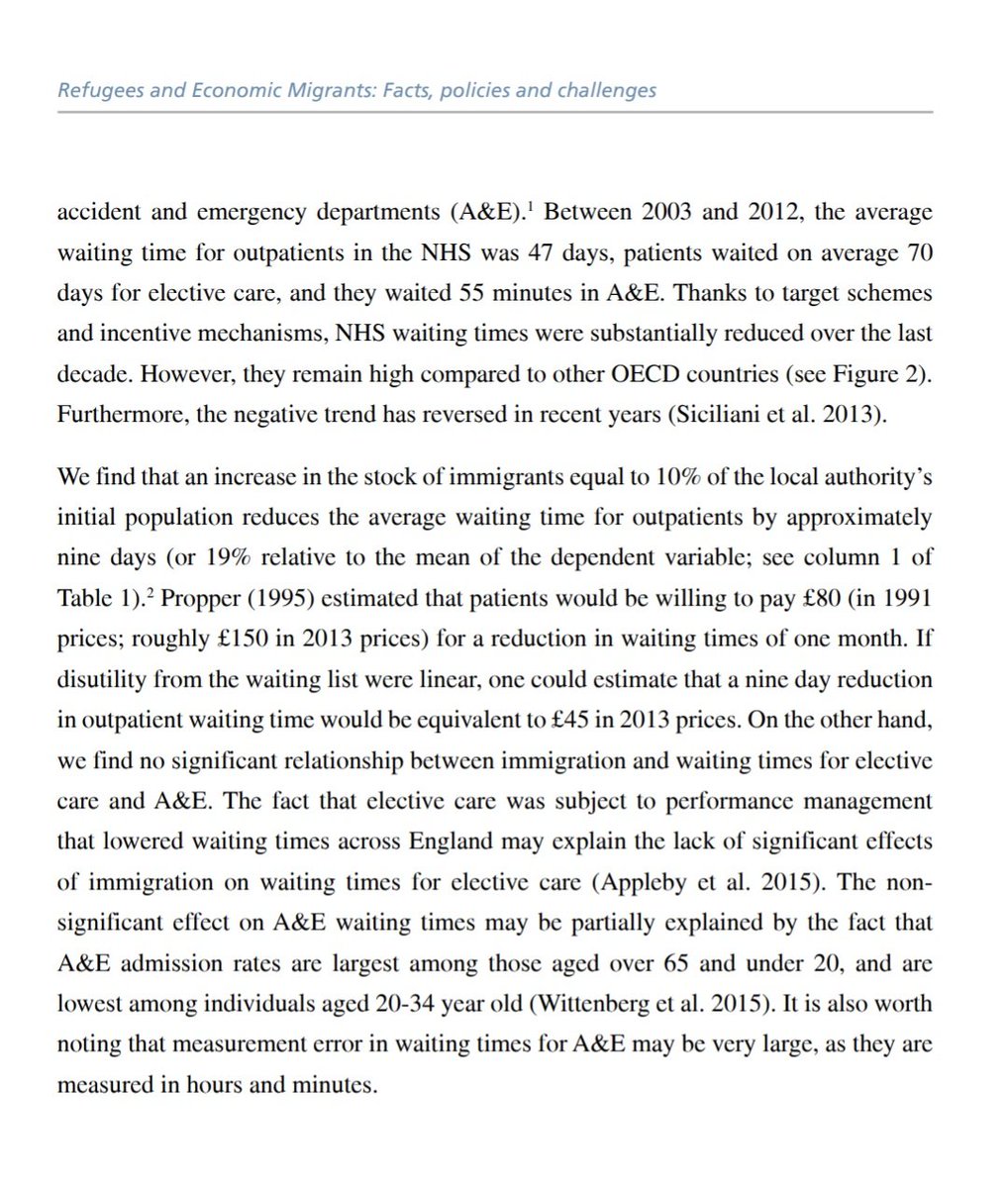 Refugees and Economic Migrants: Facts, policies and challenges

accident and emergency departments (A&E).$^1$ Between 2003 and 2012, the average waiting time for outpatients in the NHS was 47 days, patients waited on average 70 days for elective care, and they waited 55 minutes in A&E. Thanks to target schemes and incentive mechanisms, NHS waiting times were substantially reduced over the last decade. However, they remain high compared to other OECD countries (see Figure 2). Furthermore, the negative trend has reversed in recent years (Siciliani et al. 2013).

We find that an increase in the stock of immigrants equal to 10% of the local authority's initial population reduces the average waiting time for outpatients by approximately nine days (or 19% relative to the mean of the dependent variable; see column 1 of Table 1).$^2$ Propper (1995) estimated that patients would be willing to pay £80 (in 1991 prices; roughly £150 in 2013 prices) for a reduction in waiting times of one month. If disutility from the waiting list were linear, one could estimate that a nine day reduction in outpatient waiting time would be equivalent to £45 in 2013 prices. On the other hand, we find no significant relationship between immigration and waiting times for elective care and A&E. The fact that elective care was subject to performance management that lowered waiting times across England may explain the lack of significant effects of immigration on waiting times for elective care (Appleby et al. 2015). The non-significant effect on A&E waiting times may be partially explained by the fact that A&E admission rates are largest among those aged over 65 and under 20, and are lowest among individuals aged 20-34 year old (Wittenberg et al. 2015). It is also worth noting that measurement error in waiting times for A&E may be very large, as they are measured in hours and minutes.